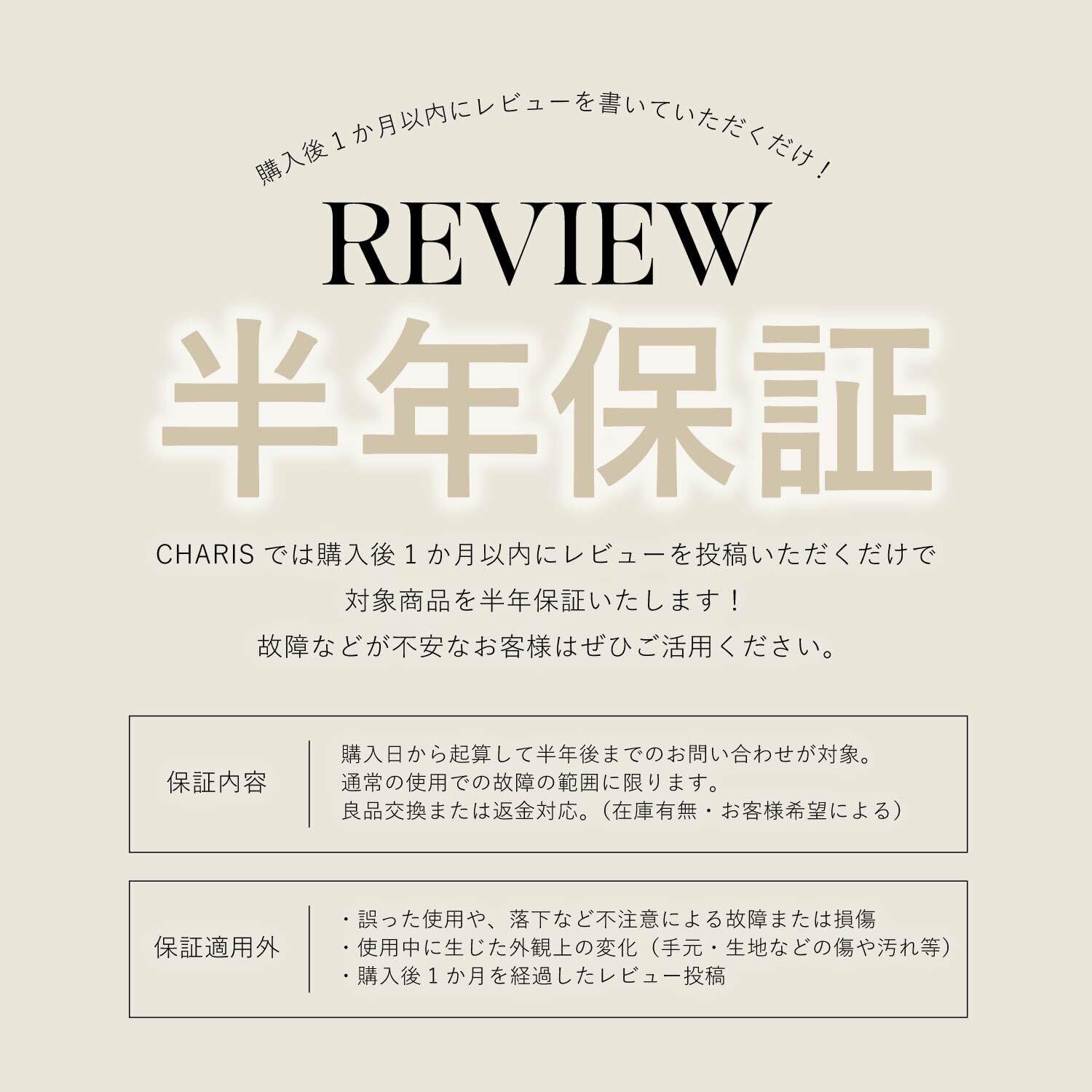 購入後1か月以内にレビューを書いていただくだけ！

REVIEW

半年保証

CHARISでは購入後1か月以内にレビューを投稿いただくだけで
対象商品を半年保証いたします！
故障などが不安なお客様はぜひご活用ください。

保証内容

購入日から起算して半年後までのお問い合わせが対象。
通常の使用での故障の範囲に限ります。
良品交換または返金対応。（在庫有無・お客様希望による）

保証適用外

・誤った使用や、落下など不注意による故障または損傷
・使用中に生じた外観上の変化（手元・生地などの傷や汚れ等）
・購入後1か月を経過したレビュー投稿